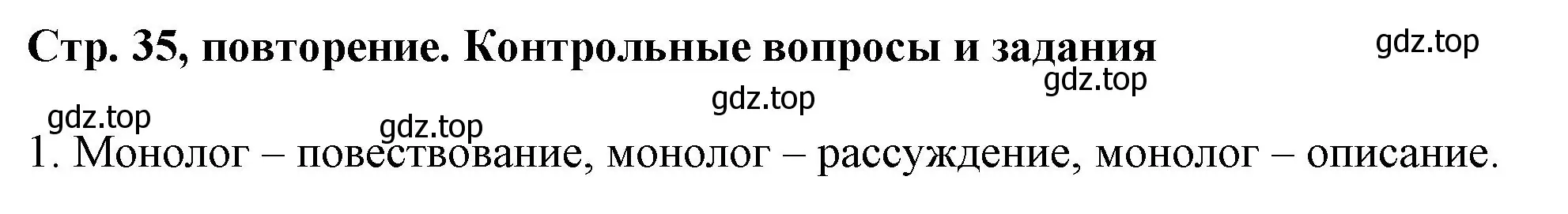 Стр. 35, повторение. Контрольные вопросы и задания

gdz.top

gdz.top

gdz.top

gdz.top

gdz.top

1. Монолог – повествование, монолог – рассуждение, монолог – описание.